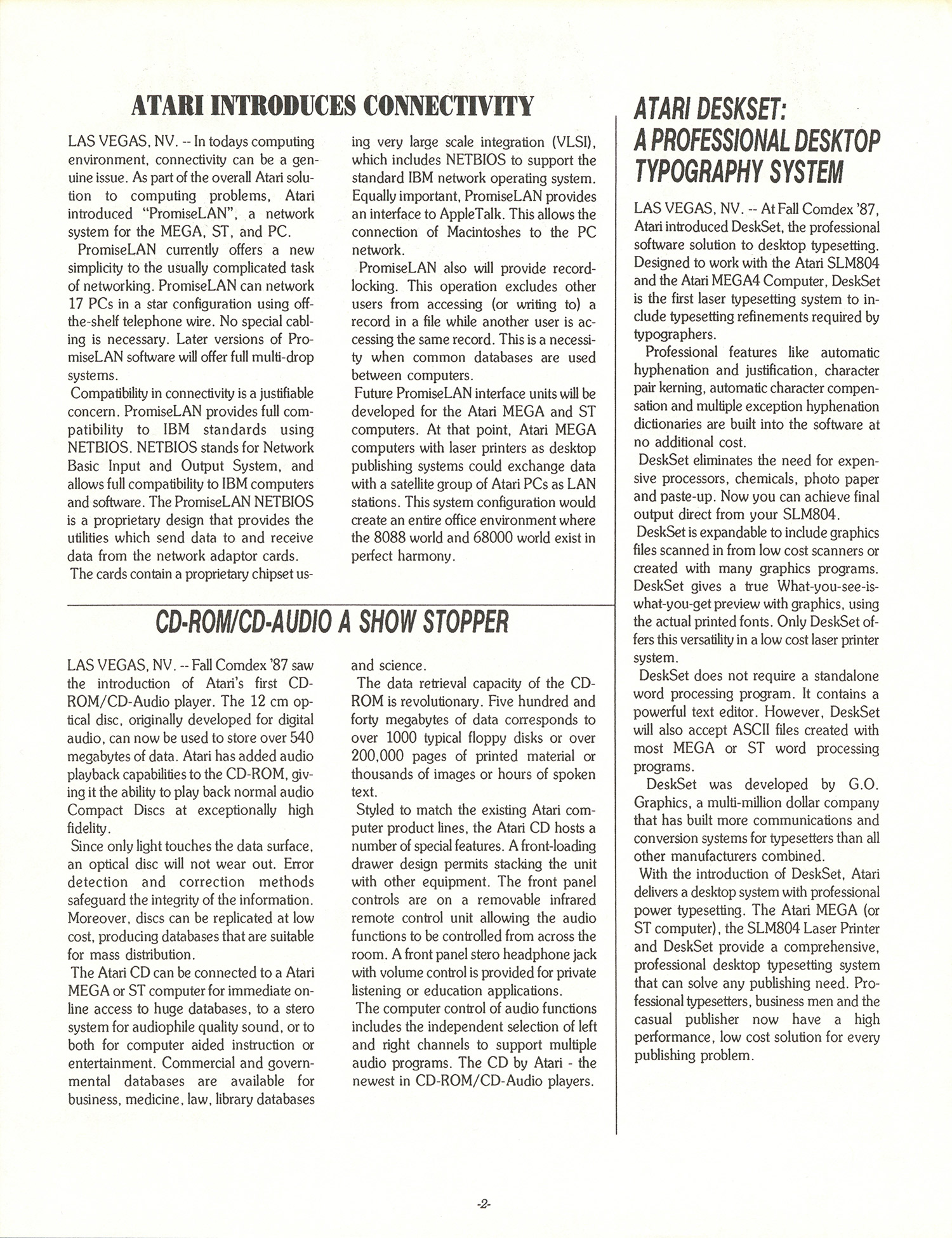 ATARI INTRODUCES CONNECTIVITY

LAS VEGAS, NV. -- In todays computing environment, connectivity can be a genuine issue. As part of the overall Atari solution to computing problems, Atari introduced "PromiseLAN", a network system for the MEGA, ST, and PC.

PromiseLAN currently offers a new simplicity to the usually complicated task of networking. PromiseLAN can network 17 PCs in a star configuration using off-the-shelf telephone wire. No special cabling is necessary. Later versions of PromiseLAN software will offer full multi-drop systems.

Compatibility in connectivity is a justifiable concern. PromiseLAN provides full compatibility to IBM standards using NETBIOS. NETBIOS stands for Network Basic Input and Output System, and allows full compatibility to IBM computers and software. The PromiseLAN NETBIOS is a proprietary design that provides the utilities which send data to and receive data from the network adaptor cards.

The cards contain a proprietary chipset using very large scale integration (VLSI), which includes NETBIOS to support the standard IBM network operating system. Equally important, PromiseLAN provides an interface to AppleTalk. This allows the connection of Macintoshes to the PC network.

PromiseLAN also will provide record-locking. This operation excludes other users from accessing (or writing to) a record in a file while another user is accessing the same record. This is a necessity when common databases are used between computers.

Future PromiseLAN interface units will be developed for the Atari MEGA and ST computers. At that point, Atari MEGA computers with laser printers as desktop publishing systems could exchange data with a satellite group of Atari PCs as LAN stations. This system configuration would create an entire office environment where the 8088 world and 68000 world exist in perfect harmony.

CD-ROM/CD-AUDIO A SHOW STOPPER

LAS VEGAS, NV. -- Fall Comdex '87 saw the introduction of Atari's first CD-ROM/CD-Audio player. The 12 cm optical disc, originally developed for digital audio, can now be used to store over 540 megabytes of data. Atari has added audio playback capabilities to the CD-ROM, giving it the ability to play back normal audio Compact Discs at exceptionally high fidelity.

Since only light touches the data surface, an optical disc will not wear out. Error detection and correction methods safeguard the integrity of the information. Moreover, discs can be replicated at low cost, producing databases that are suitable for mass distribution.

The Atari CD can be connected to a Atari MEGA or ST computer for immediate online access to huge databases, to a stero system for audiophile quality sound, or to both for computer aided instruction or entertainment. Commercial and governmental databases are available for business, medicine, law, library databases and science.

The data retrieval capacity of the CD-ROM is revolutionary. Five hundred and forty megabytes of data corresponds to over 1000 typical floppy disks or over 200,000 pages of printed material or thousands of images or hours of spoken text.

Styled to match the existing Atari computer product lines, the Atari CD hosts a number of special features. A front-loading drawer design permits stacking the unit with other equipment. The front panel controls are on a removable infrared remote control unit allowing the audio functions to be controlled from across the room. A front panel stero headphone jack with volume control is provided for private listening or education applications.

The computer control of audio functions includes the independent selection of left and right channels to support multiple audio programs. The CD by Atari - the newest in CD-ROM/CD-Audio players.

ATARI DESKSET: A PROFESSIONAL DESKTOP TYPOGRAPHY SYSTEM

LAS VEGAS, NV. -- At Fall Comdex '87, Atari introduced DeskSet, the professional software solution to desktop typesetting. Designed to work with the Atari SLM804 and the Atari MEGA4 Computer, DeskSet is the first laser typesetting system to include typesetting refinements required by typographers.

Professional features like automatic hyphenation and justification, character pair kerning, automatic character compensation and multiple exception hyphenation dictionaries are built into the software at no additional cost.

DeskSet eliminates the need for expensive processors, chemicals, photo paper and paste-up. Now you can achieve final output direct from your SLM804.

DeskSet is expandable to include graphics files scanned in from low cost scanners or created with many graphics programs. DeskSet gives a true What-you-see-is-what-you-get preview with graphics, using the actual printed fonts. Only DeskSet offers this versatility in a low cost laser printer system.

DeskSet does not require a standalone word processing program. It contains a powerful text editor. However, DeskSet will also accept ASCII files created with most MEGA or ST word processing programs.

DeskSet was developed by G.O. Graphics, a multi-million dollar company that has built more communications and conversion systems for typesetters than all other manufacturers combined.

With the introduction of DeskSet, Atari delivers a desktop system with professional power typesetting. The Atari MEGA (or ST computer), the SLM804 Laser Printer and DeskSet provide a comprehensive, professional desktop typesetting system that can solve any publishing need. Professional typesetters, business men and the casual publisher now have a high performance, low cost solution for every publishing problem.

-2-